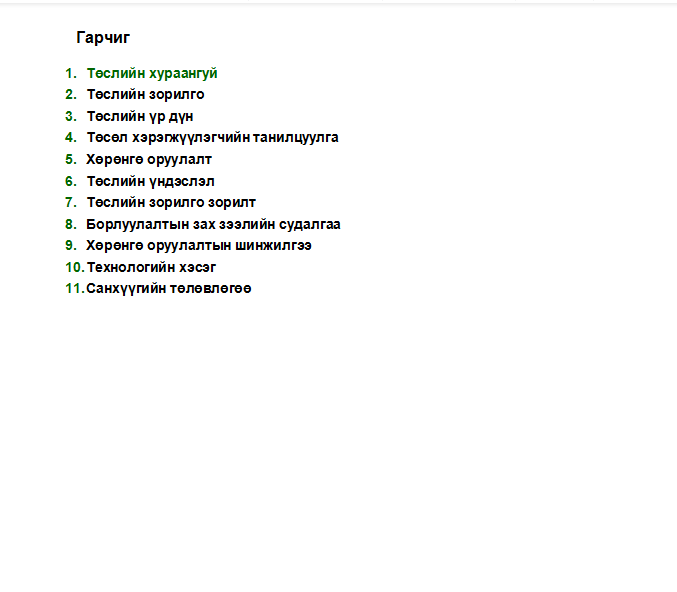 Гарчиг

1. Төслийн хураангуй
2. Төслийн зорилго
3. Төслийн үр дүн
4. Төсөл хэрэгжүүлэгчийн танилцуулга
5. Хөрөнгө оруулалт
6. Төслийн үндэслэл
7. Төслийн зорилго зорилт
8. Борлуулалтын зах зээлийн судалгаа
9. Хөрөнгө оруулалтын шинжилгээ
10. Технологийн хэсэг
11. Санхүүгийн төлөвлөгөө